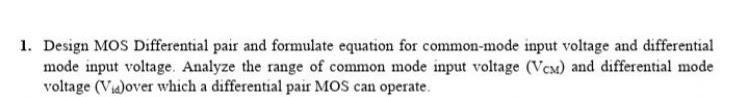 1. Design MOS Differential pair and formulate equation for common-mode input voltage and differential mode input voltage. Analyze the range of common mode input voltage ($V_{CM}$) and differential mode voltage ($V_{id}$)over which a differential pair MOS can operate.